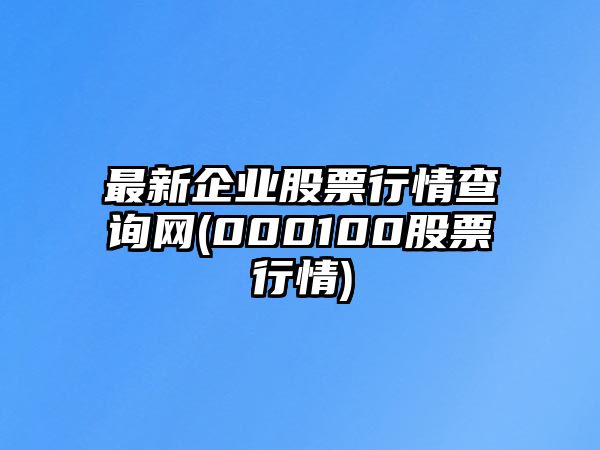 最新企业股票行情查询网(000100股票行情)